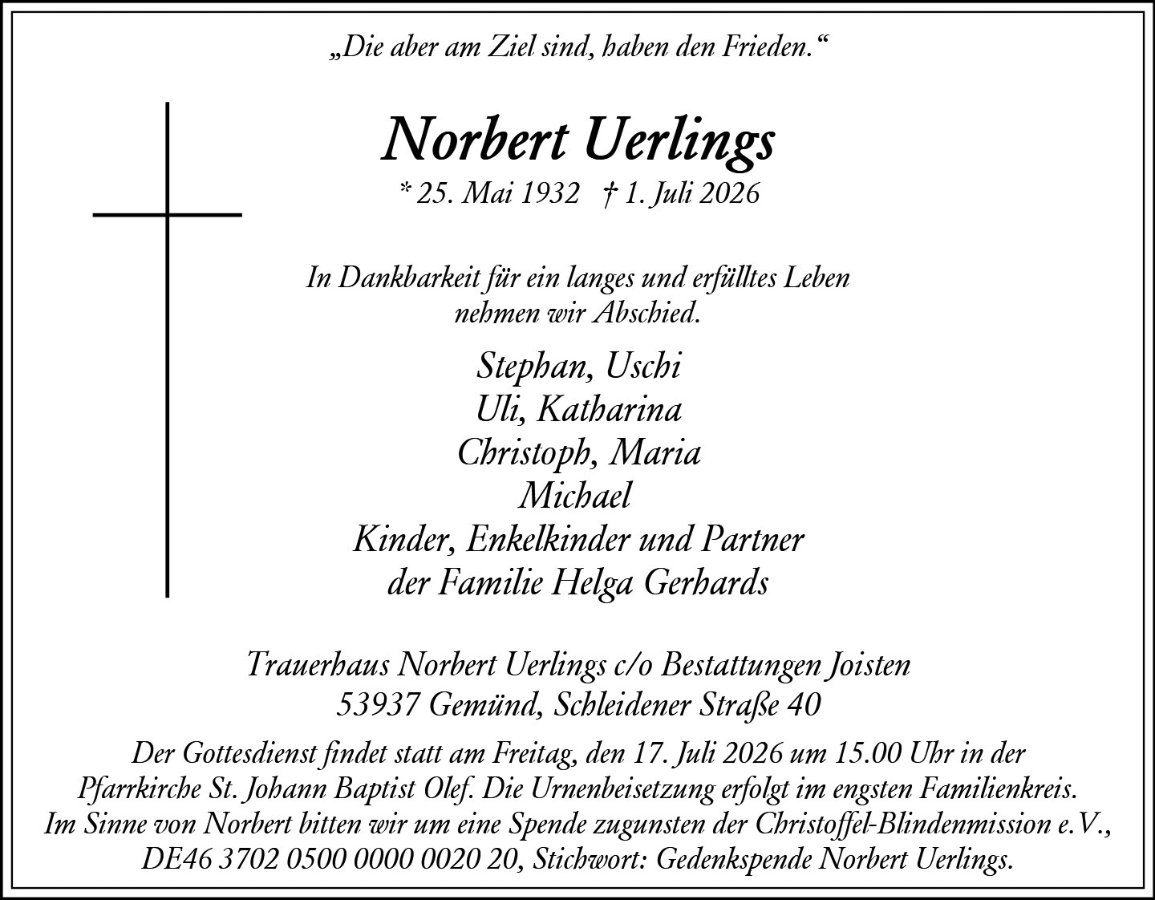 „Die aber am Ziel sind, haben den Frieden.“

Norbert Uerlings
* 25. Mai 1932 † 1. Juli 2026

In Dankbarkeit für ein langes und erfülltes Leben
nehmen wir Abschied.

Stephan, Uschi
Uli, Katharina
Christoph, Maria
Michael
Kinder, Enkelkinder und Partner
der Familie Helga Gerhards

Trauerhaus Norbert Uerlings c/o Bestattungen Joisten
53937 Gemünd, Schleidener Straße 40

Der Gottesdienst findet statt am Freitag, den 17. Juli 2026 um 15.00 Uhr in der Pfarrkirche St. Johann Baptist Olef. Die Urnenbeisetzung erfolgt im engsten Familienkreis. Im Sinne von Norbert bitten wir um eine Spende zugunsten der Christoffel-Blindenmission e.V., DE46 3702 0500 0000 0020 20, Stichwort: Gedenkspende Norbert Uerlings.